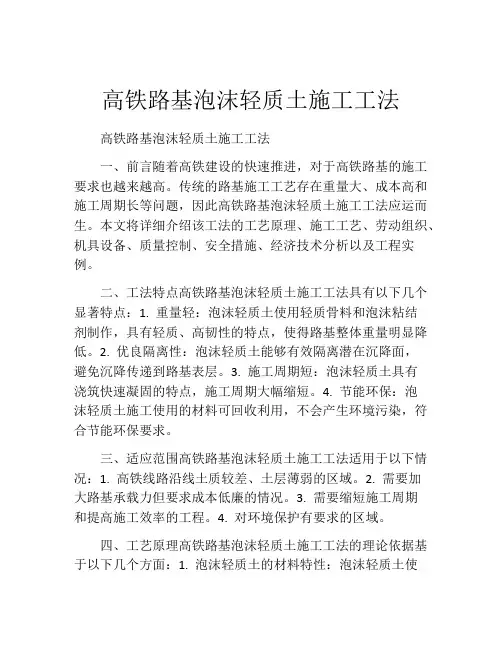 高铁路基泡沫轻质土施工工法

高铁路基泡沫轻质土施工工法

一、前言随着高铁建设的快速推进，对于高铁路基的施工要求也越来越高。传统的路基施工工艺存在重量大、成本高和施工周期长等问题，因此高铁路基泡沫轻质土施工工法应运而生。本文将详细介绍该工法的工艺原理、施工工艺、劳动组织、机具设备、质量控制、安全措施、经济技术分析以及工程实例。

二、工法特点高铁路基泡沫轻质土施工工法具有以下几个显著特点：1. 重量轻：泡沫轻质土使用轻质骨料和泡沫粘结剂制作，具有轻质、高韧性的特点，使得路基整体重量明显降低。2. 优良隔离性：泡沫轻质土能够有效隔离潜在沉降面，避免沉降传递到路基表层。3. 施工周期短：泡沫轻质土具有浇筑快速凝固的特点，施工周期大幅缩短。4. 节能环保：泡沫轻质土施工使用的材料可回收利用，不会产生环境污染，符合节能环保要求。

三、适应范围高铁路基泡沫轻质土施工工法适用于以下情况：1. 高铁线路沿线土质较差、土层薄弱的区域。2. 需要加大路基承载力但要求成本低廉的情况。3. 需要缩短施工周期和提高施工效率的工程。4. 对环境保护有要求的区域。

四、工艺原理高铁路基泡沫轻质土施工工法的理论依据基于以下几个方面：1. 泡沫轻质土的材料特性：泡沫轻质土使